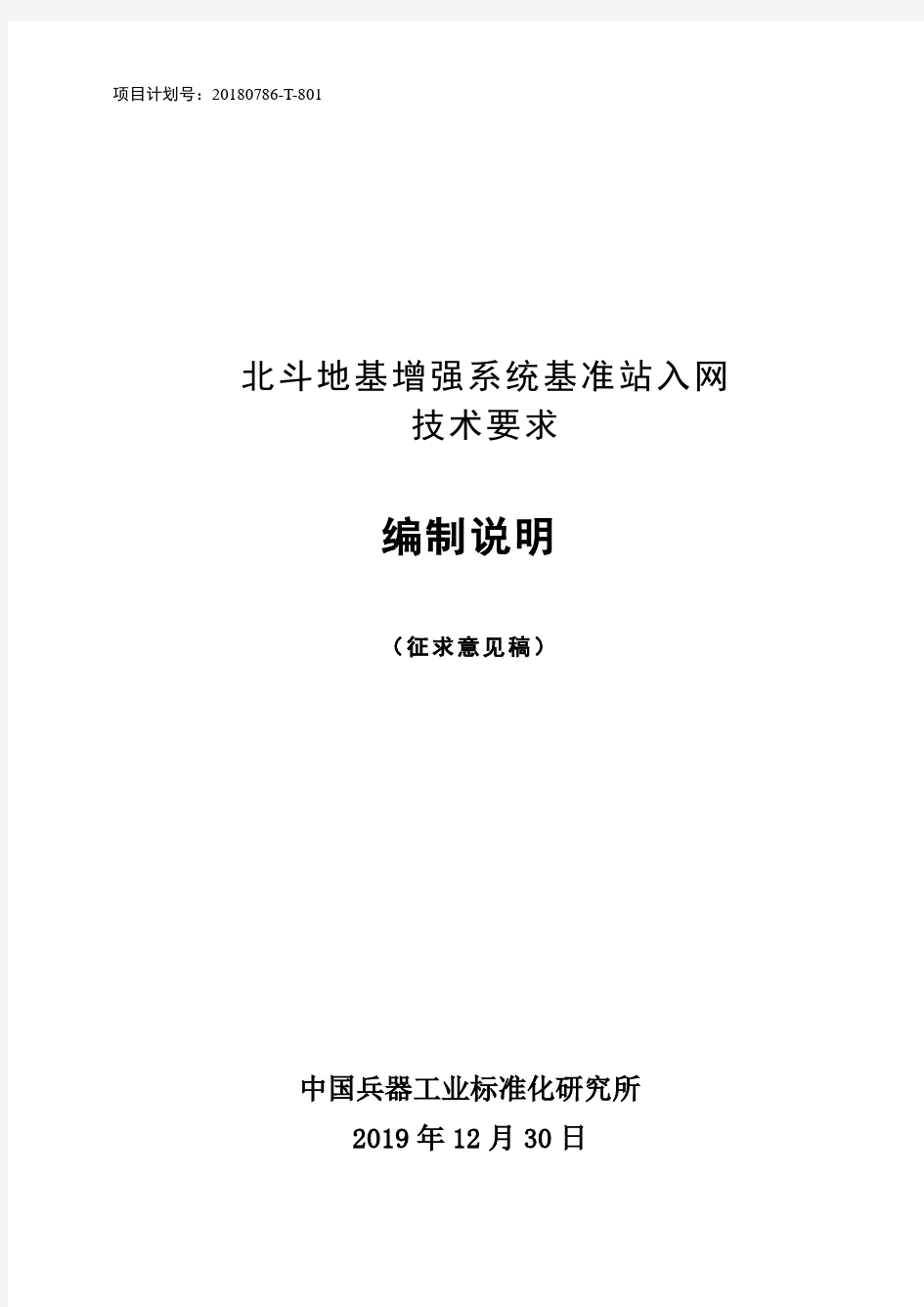 项目计划号：20180786-T-801

北斗地基增强系统基准站入网
技术要求

编制说明

（征求意见稿）

中国兵器工业标准化研究所
2019年12月30日